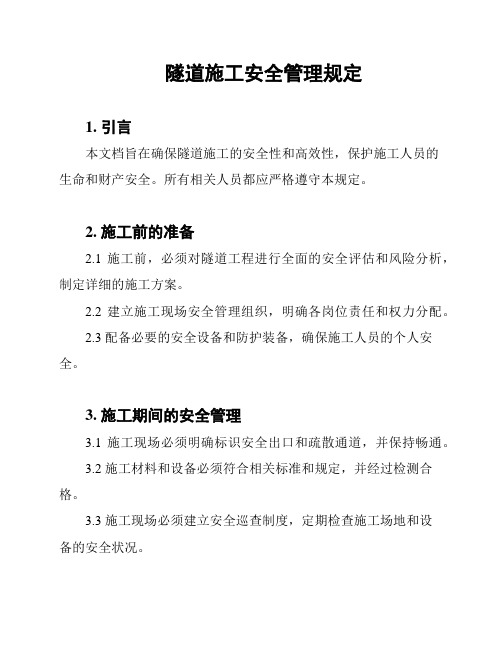 隧道施工安全管理规定

1. 引言

本文档旨在确保隧道施工的安全性和高效性，保护施工人员的生命和财产安全。所有相关人员都应严格遵守本规定。

2. 施工前的准备

2.1 施工前，必须对隧道工程进行全面的安全评估和风险分析，制定详细的施工方案。

2.2 建立施工现场安全管理组织，明确各岗位责任和权力分配。

2.3 配备必要的安全设备和防护装备，确保施工人员的个人安全。

3. 施工期间的安全管理

3.1 施工现场必须明确标识安全出口和疏散通道，并保持畅通。

3.2 施工材料和设备必须符合相关标准和规定，并经过检测合格。

3.3 施工现场必须建立安全巡查制度，定期检查施工场地和设备的安全状况。